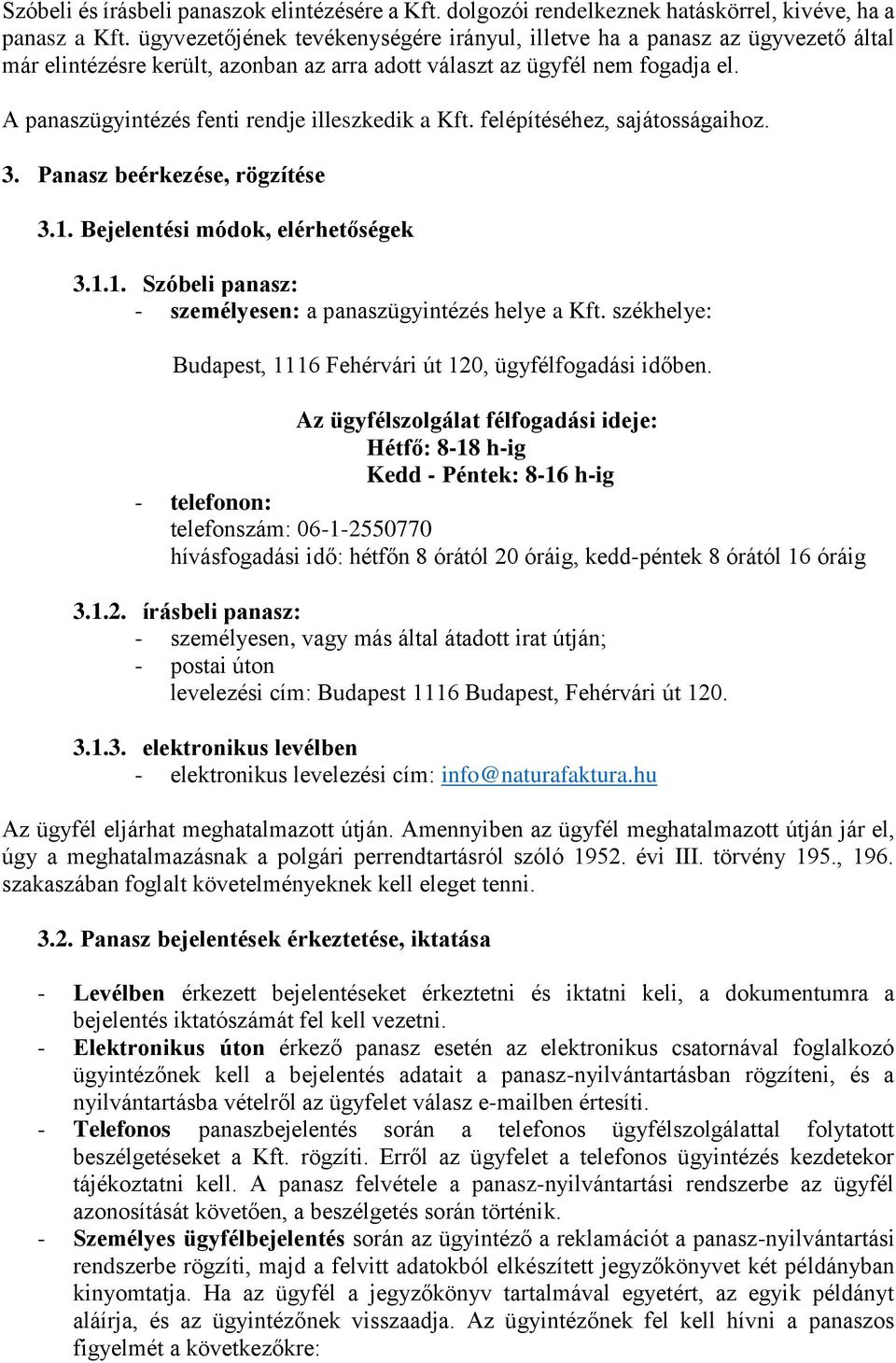 Szóbeli és írásbeli panaszok elintézésére a Kft. dolgozói rendelkeznek hatáskörrel, kivéve, ha a panasz a Kft. ügyvezetőjének tevékenységére irányul, illetve ha a panasz az ügyvezető által már elintézésre került, azonban az arra adott választ az ügyfél nem fogadja el.

A panaszügyintézés fenti rendje illeszkedik a Kft. felépítéséhez, sajátosságaihoz.

3. Panasz beérkezése, rögzítése

3.1. Bejelentési módok, elérhetőségek

3.1.1. Szóbeli panasz:
- személyesen: a panaszügyintézés helye a Kft. székhelye:

Budapest, 1116 Fehérvári út 120, ügyfélfogadási időben.

Az ügyfélszolgálat félfogadási ideje:
Hétfő: 8-18 h-ig
Kedd - Péntek: 8-16 h-ig

- telefonon:
telefonszám: 06-1-2550770
hívásfogadási idő: hétfőn 8 órától 20 óráig, kedd-péntek 8 órától 16 óráig

3.1.2. írásbeli panasz:
- személyesen, vagy más által átadott irat útján;
- postai úton
levelezési cím: Budapest 1116 Budapest, Fehérvári út 120.

3.1.3. elektronikus levélben
- elektronikus levelezési cím: info@naturafaktura.hu

Az ügyfél eljárhat meghatalmazott útján. Amennyiben az ügyfél meghatalmazott útján jár el, úgy a meghatalmazásnak a polgári perrendtartásról szóló 1952. évi III. törvény 195., 196. szakaszában foglalt követelményeknek kell eleget tenni.

3.2. Panasz bejelentések érkeztetése, iktatása

- Levélben érkezett bejelentéseket érkeztetni és iktatni keli, a dokumentumra a bejelentés iktatószámát fel kell vezetni.
- Elektronikus úton érkező panasz esetén az elektronikus csatornával foglalkozó ügyintézőnek kell a bejelentés adatait a panasz-nyilvántartásban rögzíteni, és a nyilvántartásba vételről az ügyfelet válasz e-mailben értesíti.
- Telefonos panaszbejelentés során a telefonos ügyfélszolgálattal folytatott beszélgetéseket a Kft. rögzíti. Erről az ügyfelet a telefonos ügyintézés kezdetekor tájékoztatni kell. A panasz felvétele a panasz-nyilvántartási rendszerbe az ügyfél azonosítását követően, a beszélgetés során történik.
- Személyes ügyfélbejelentés során az ügyintéző a reklamációt a panasz-nyilvántartási rendszerbe rögzíti, majd a felvitt adatokból elkészített jegyzőkönyvet két példányban kinyomtatja. Ha az ügyfél a jegyzőkönyv tartalmával egyetért, az egyik példányt aláírja, és az ügyintézőnek visszaadja. Az ügyintézőnek fel kell hívni a panaszos figyelmét a következőkre: